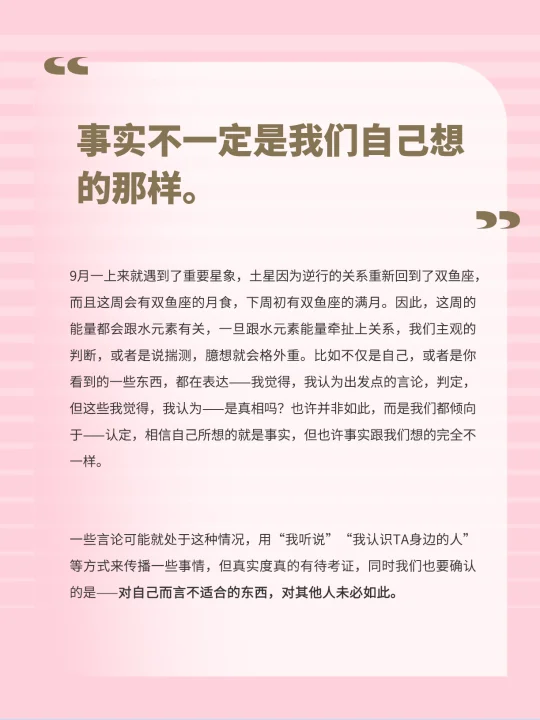 “

事实不一定是我们自己想的那样。

”

9月一上来就遇到了重要星象，土星因为逆行的关系重新回到了双鱼座，而且这周会有双鱼座的月食，下周初有双鱼座的满月。因此，这周的能量都会跟水元素有关，一旦跟水元素能量牵扯上关系，我们主观的判断，或者是说揣测，臆想就会格外重。比如不仅是自己，或者是你看到的一些东西，都在表达——我觉得，我认为出发点的言论，判定，但这些我觉得，我认为——是真相吗？也许并非如此，而是我们都倾向于——认定，相信自己所想的就是事实，但也许事实跟我们想的完全不一样。

一些言论可能就处于这种情况，用“我听说”“我认识TA身边的人”等方式来传播一些事情，但真实度真的有待考证，同时我们也要确认的是——对自己而言不适合的东西，对其他人未必如此。